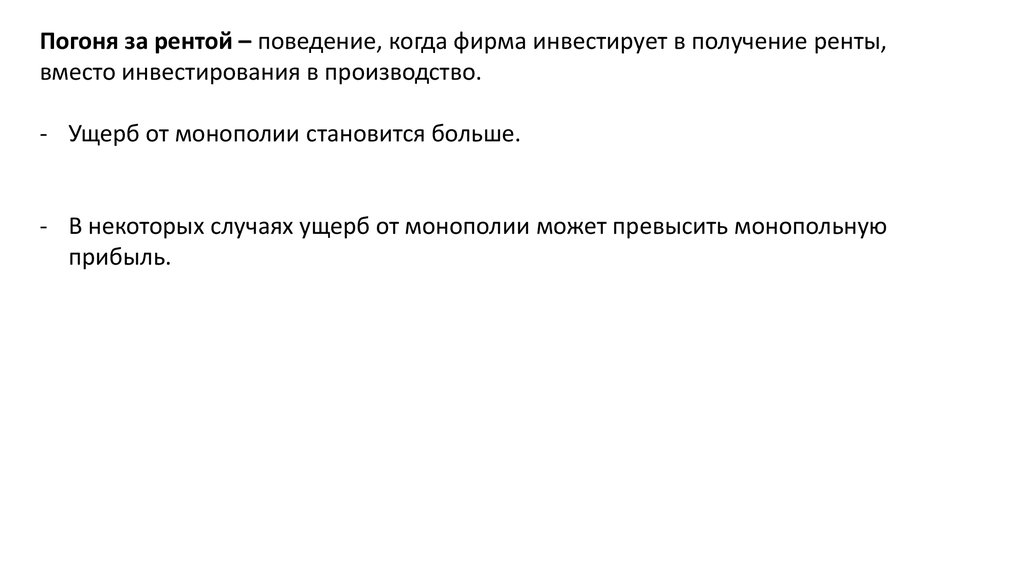 Погоня за рентой – поведение, когда фирма инвестирует в получение ренты, вместо инвестирования в производство.

- Ущерб от монополии становится больше.

- В некоторых случаях ущерб от монополии может превысить монопольную прибыль.